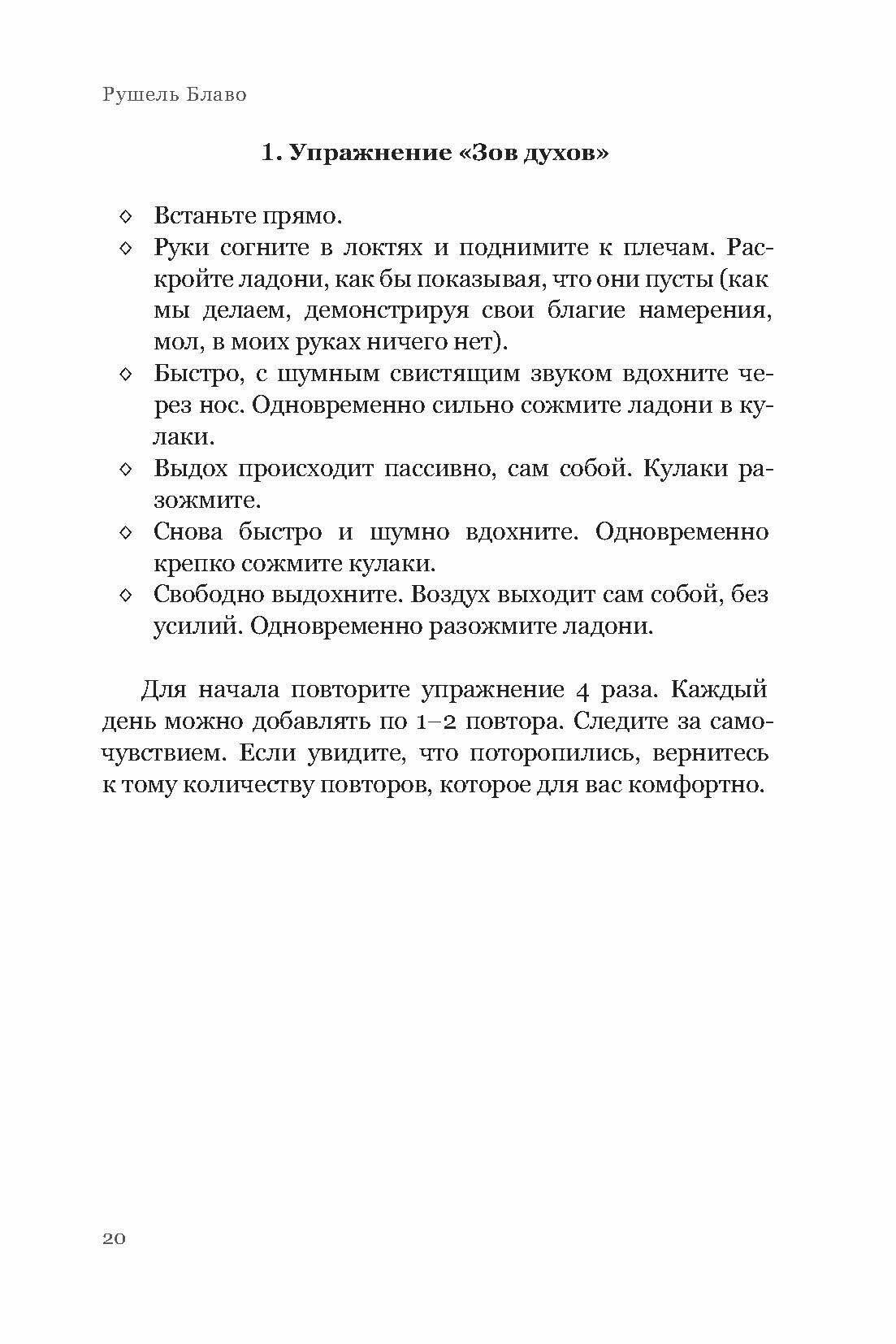 Рушель Блаво

1. Упражнение «Зов духов»

◇ Встаньте прямо.
◇ Руки согните в локтях и поднимите к плечам. Раскройте ладони, как бы показывая, что они пусты (как мы делаем, демонстрируя свои благие намерения, мол, в моих руках ничего нет).
◇ Быстро, с шумным свистящим звуком вдохните через нос. Одновременно сильно сожмите ладони в кулаки.
◇ Выдох происходит пассивно, сам собой. Кулаки разожмите.
◇ Снова быстро и шумно вдохните. Одновременно крепко сожмите кулаки.
◇ Свободно выдохните. Воздух выходит сам собой, без усилий. Одновременно разожмите ладони.

Для начала повторите упражнение 4 раза. Каждый день можно добавлять по 1–2 повтора. Следите за самочувствием. Если увидите, что поторопились, вернитесь к тому количеству повторов, которое для вас комфортно.

20